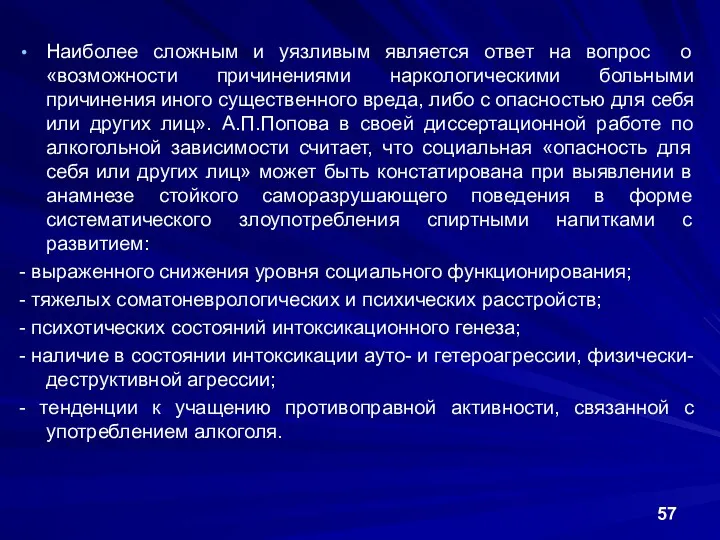 • Наиболее сложным и уязливым является ответ на вопрос о «возможности причинениями наркологическими больными причинения иного существенного вреда, либо с опасностью для себя или других лиц». А.П.Попова в своей диссертационной работе по алкогольной зависимости считает, что социальная «опасность для себя или других лиц» может быть констатирована при выявлении в анамнезе стойкого саморазрушающего поведения в форме систематического злоупотребления спиртными напитками с развитием:

- выраженного снижения уровня социального функционирования;

- тяжелых соматоневрологических и психических расстройств;

- психотических состояний интоксикационного генеза;

- наличие в состоянии интоксикации ауто- и гетероагрессии, физически-деструктивной агрессии;

- тенденции к учащению противоправной активности, связанной с употреблением алкоголя.

57